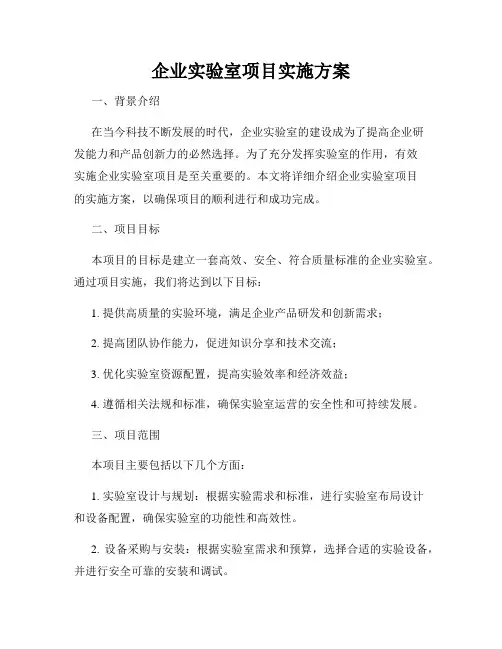 企业实验室项目实施方案

一、背景介绍

在当今科技不断发展的时代，企业实验室的建设成为了提高企业研发能力和产品创新力的必然选择。为了充分发挥实验室的作用，有效实施企业实验室项目是至关重要的。本文将详细介绍企业实验室项目的实施方案，以确保项目的顺利进行和成功完成。

二、项目目标

本项目的目标是建立一套高效、安全、符合质量标准的企业实验室。通过项目实施，我们将达到以下目标：

1. 提供高质量的实验环境，满足企业产品研发和创新需求；

2. 提高团队协作能力，促进知识分享和技术交流；

3. 优化实验室资源配置，提高实验效率和经济效益；

4. 遵循相关法规和标准，确保实验室运营的安全性和可持续发展。

三、项目范围

本项目主要包括以下几个方面：

1. 实验室设计与规划：根据实验需求和标准，进行实验室布局设计和设备配置，确保实验室的功能性和高效性。

2. 设备采购与安装：根据实验室需求和预算，选择合适的实验设备，并进行安全可靠的安装和调试。